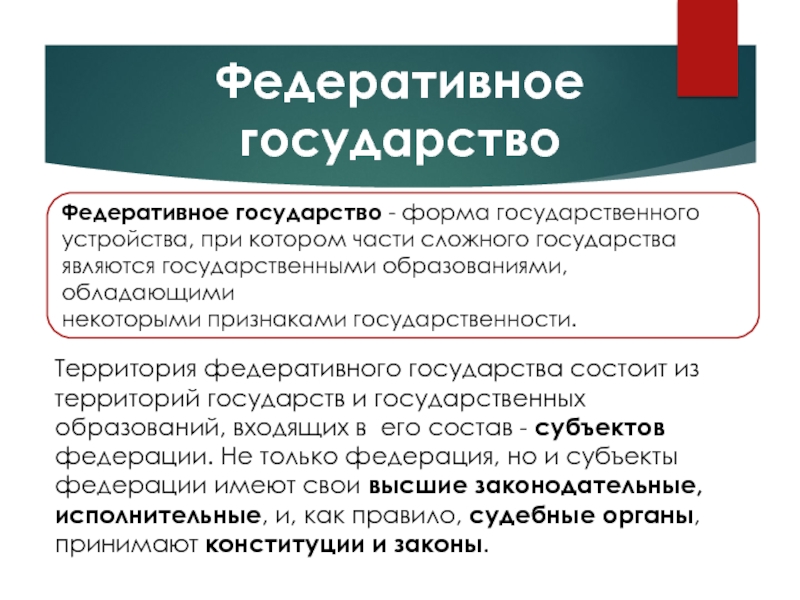 Федеративное государство

Федеративное государство - форма государственного устройства, при котором части сложного государства являются государственными образованиями, обладающими
некоторыми признаками государственности.

Территория федеративного государства состоит из территорий государств и государственных образований, входящих в его состав - субъектов федерации. Не только федерация, но и субъекты федерации имеют свои высшие законодательные, исполнительные, и, как правило, судебные органы, принимают конституции и законы.